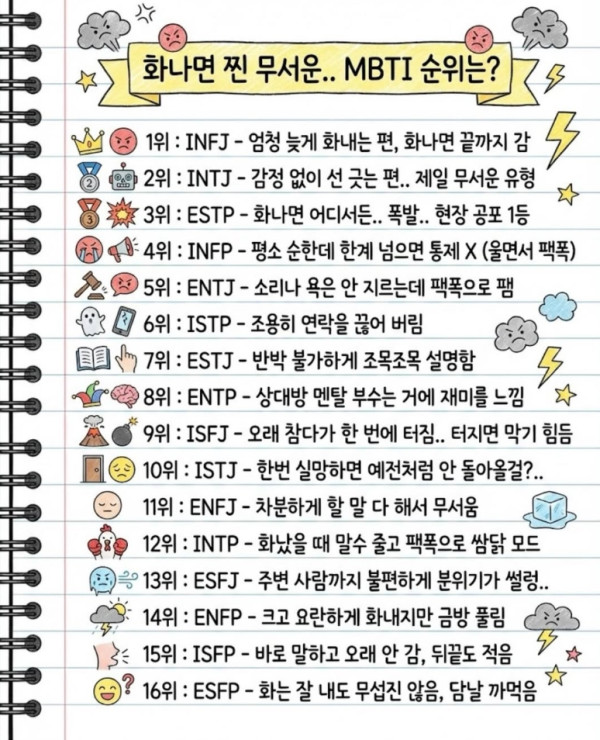 화나면 찐 무서운.. MBTI 순위는?

1위 : INFJ - 엄청 늦게 화내는 편, 화나면 끝까지 감
2위 : INTJ - 감정 없이 선 긋는 편.. 제일 무서운 유형
3위 : ESTP - 화나면 어디서든.. 폭발.. 현장 공포 1등
4위 : INFP - 평소 순한데 한계 넘으면 통제 X (울면서 팩폭)
5위 : ENTJ - 소리나 욕은 안 지르는데 팩폭으로 팸
6위 : ISTP - 조용히 연락을 끊어 버림
7위 : ESTJ - 반박 불가하게 조목조목 설명함
8위 : ENTP - 상대방 멘탈 부수는 거에 재미를 느낌
9위 : ISFJ - 오래 참다가 한 번에 터짐.. 터지면 막기 힘듬
10위 : ISTJ - 한번 실망하면 예전처럼 안 돌아올걸?..
11위 : ENFJ - 차분하게 할 말 다 해서 무서움
12위 : INTP - 화났을 때 말수 줄고 팩폭으로 쌈닭 모드
13위 : ESFJ - 주변 사람까지 불편하게 분위기가 썰렁..
14위 : ENFP - 크고 요란하게 화내지만 금방 풀림
15위 : ISFP - 바로 말하고 오래 안 감, 뒤끝도 적음
16위 : ESFP - 화는 잘 내도 무섭진 않음, 담날 까먹음